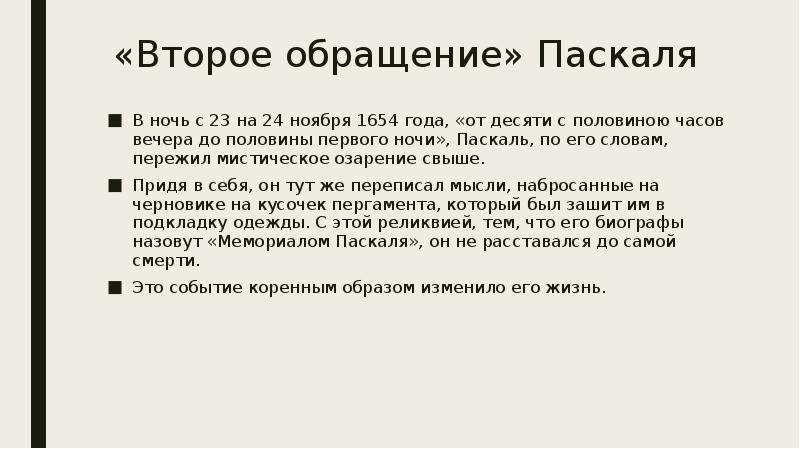 «Второе обращение» Паскаля

■ В ночь с 23 на 24 ноября 1654 года, «от десяти с половиною часов вечера до половины первого ночи», Паскаль, по его словам, пережил мистическое озарение свыше.

■ Придя в себя, он тут же переписал мысли, набросанные на черновике на кусочек пергамента, который был зашит им в подкладку одежды. С этой реликвией, тем, что его биографы назовут «Мемориалом Паскаля», он не расставался до самой смерти.

■ Это событие коренным образом изменило его жизнь.